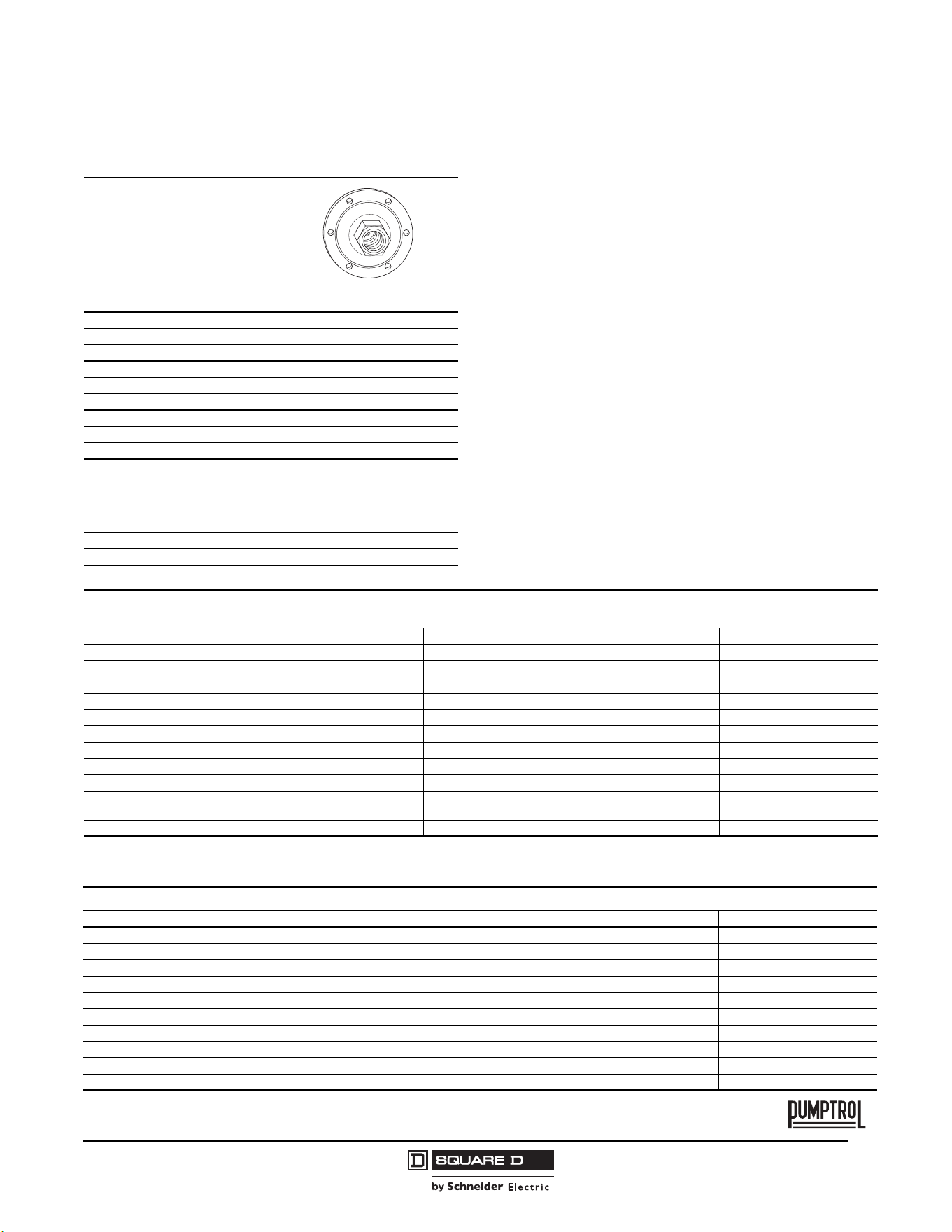 PUMPTROL

SQUARE D

by Schneider Electric